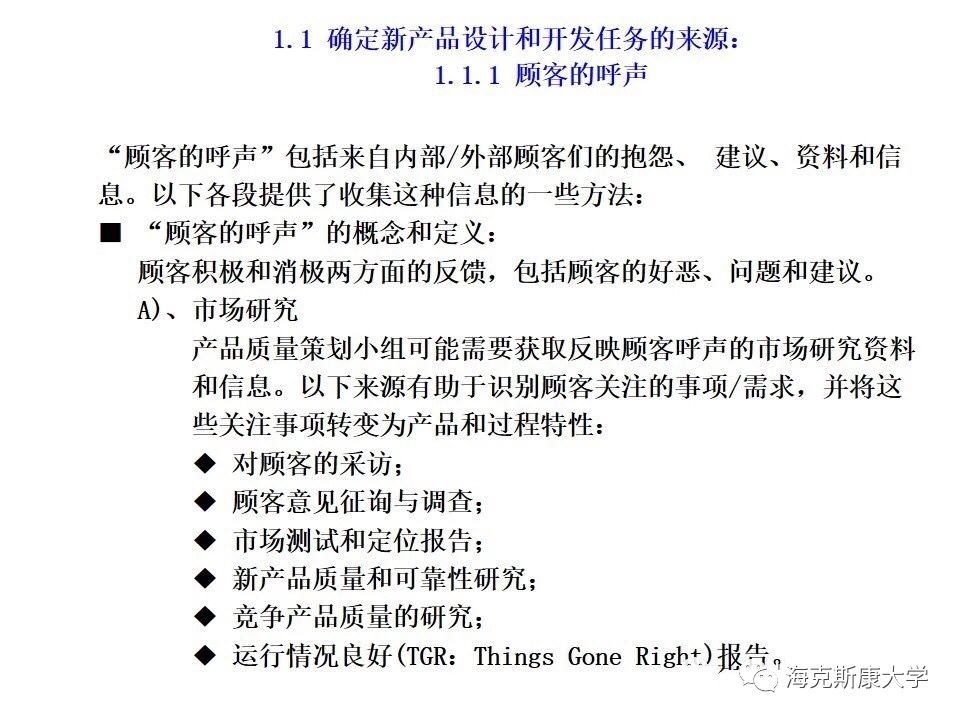 1.1 确定新产品设计和开发任务的来源：
1.1.1 顾客的呼声

“顾客的呼声”包括来自内部/外部顾客们的抱怨、 建议、资料和信息。以下各段提供了收集这种信息的一些方法：

■ “顾客的呼声”的概念和定义：

顾客积极和消极两方面的反馈，包括顾客的好恶、问题和建议。

A)、市场研究

产品质量策划小组可能需要获取反映顾客呼声的市场研究资料和信息。以下来源有助于识别顾客关注的事项/需求，并将这些关注事项转变为产品和过程特性：

◆ 对顾客的采访；
◆ 顾客意见征询与调查；
◆ 市场测试和定位报告；
◆ 新产品质量和可靠性研究；
◆ 竞争产品质量的研究；
◆ 运行情况良好(TGR：Things Gone Right)报告。

海克斯康大学